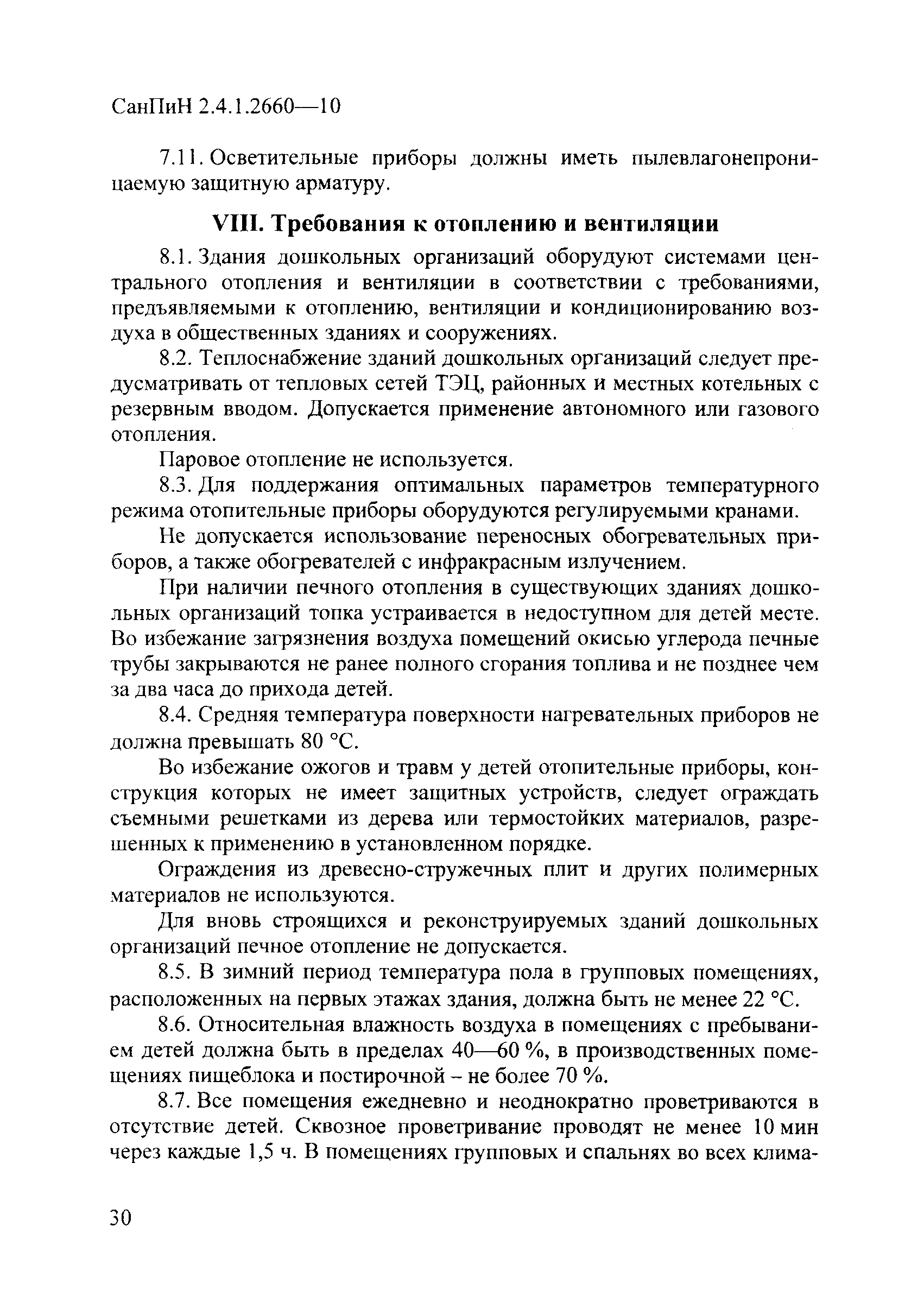 СанПиН 2.4.1.2660—10

7.11. Осветительные приборы должны иметь пылевлагонепроницаемую защитную арматуру.

VIII. Требования к отоплению и вентиляции

8.1. Здания дошкольных организаций оборудуют системами центрального отопления и вентиляции в соответствии с требованиями, предъявляемыми к отоплению, вентиляции и кондиционированию воздуха в общественных зданиях и сооружениях.

8.2. Теплоснабжение зданий дошкольных организаций следует предусматривать от тепловых сетей ТЭЦ, районных и местных котельных с резервным вводом. Допускается применение автономного или газового отопления.

Паровое отопление не используется.

8.3. Для поддержания оптимальных параметров температурного режима отопительные приборы оборудуются регулируемыми кранами.

Не допускается использование переносных обогревательных приборов, а также обогревателей с инфракрасным излучением.

При наличии печного отопления в существующих зданиях дошкольных организаций топка устраивается в недоступном для детей месте. Во избежание загрязнения воздуха помещений окисью углерода печные трубы закрываются не ранее полного сгорания топлива и не позднее чем за два часа до прихода детей.

8.4. Средняя температура поверхности нагревательных приборов не должна превышать 80 °С.

Во избежание ожогов и травм у детей отопительные приборы, конструкция которых не имеет защитных устройств, следует ограждать съемными решетками из дерева или термостойких материалов, разрешенных к применению в установленном порядке.

Ограждения из древесно-стружечных плит и других полимерных материалов не используются.

Для вновь строящихся и реконструируемых зданий дошкольных организаций печное отопление не допускается.

8.5. В зимний период температура пола в групповых помещениях, расположенных на первых этажах здания, должна быть не менее 22 °С.

8.6. Относительная влажность воздуха в помещениях с пребыванием детей должна быть в пределах 40—60 %, в производственных помещениях пищеблока и постирочной – не более 70 %.

8.7. Все помещения ежедневно и неоднократно проветриваются в отсутствие детей. Сквозное проветривание проводят не менее 10 мин через каждые 1,5 ч. В помещениях групповых и спальнях во всех клима-

30